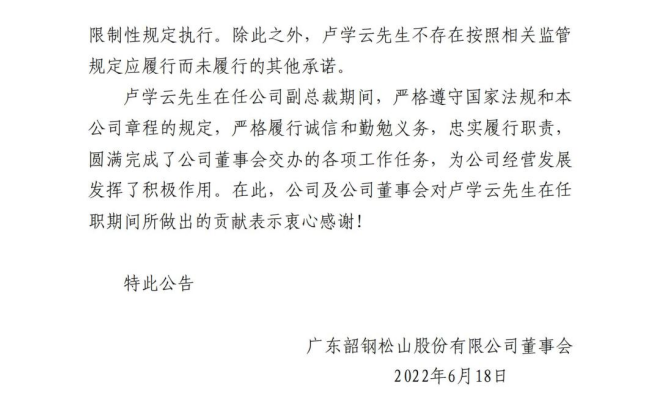 限制性规定执行。除此之外，卢学云先生不存在按照相关监管规定应履行而未履行的其他承诺。

卢学云先生在任公司副总裁期间，严格遵守国家法规和本公司章程的规定，严格履行诚信和勤勉义务，忠实履行职责，圆满完成了公司董事会交办的各项工作任务，为公司经营发展发挥了积极作用。在此，公司及公司董事会对卢学云先生在任职期间所做出的贡献表示衷心感谢！

特此公告

广东韶钢松山股份有限公司董事会
2022年6月18日